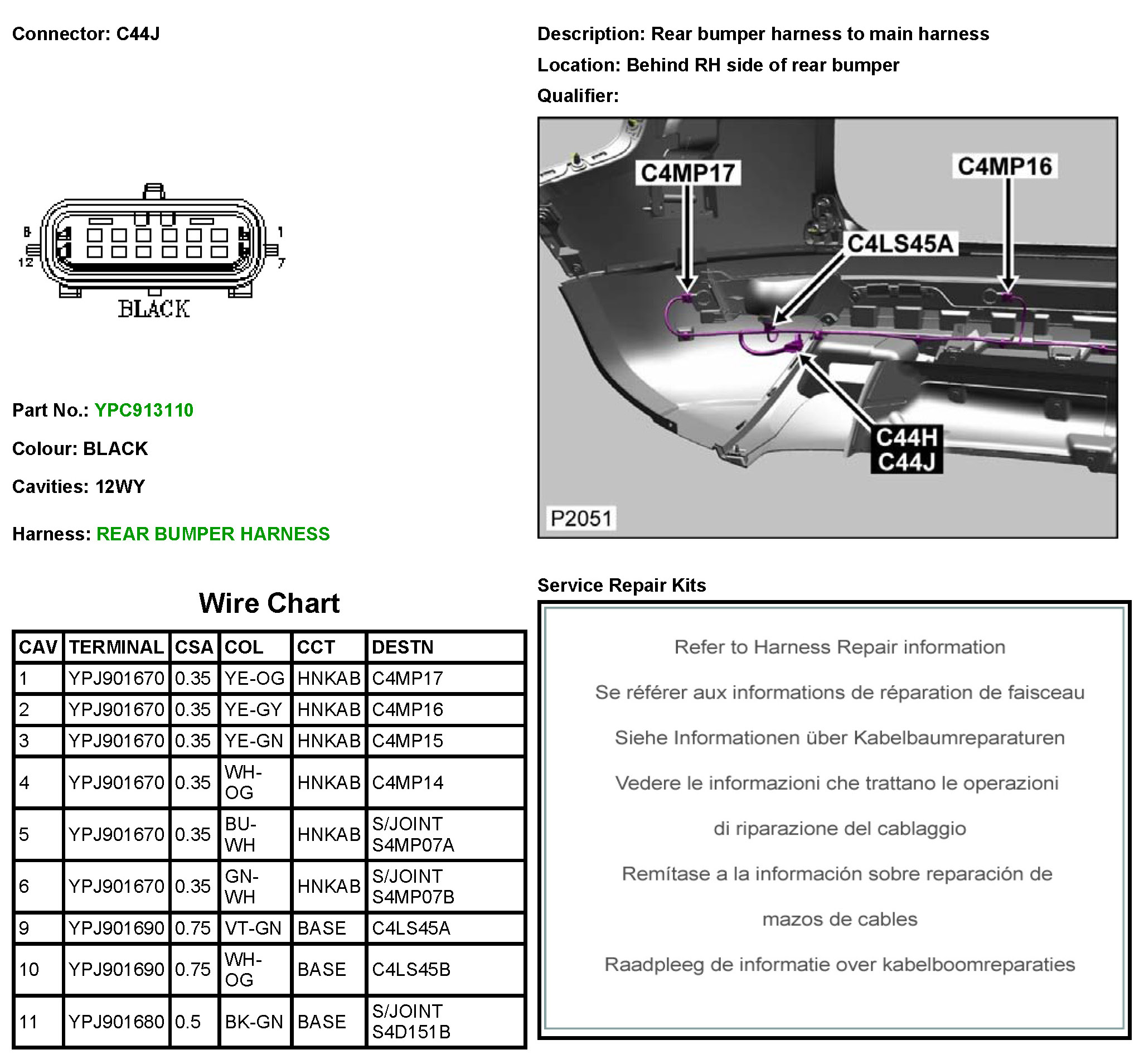 Connector: C44J

Description: Rear bumper harness to main harness

Location: Behind RH side of rear bumper

Qualifier:

6 1
12 7
BLACK

C4MP17
C4MP16
C4LS45A
C44H
C44J
P2051

Part No.: YPC913110

Colour: BLACK

Cavities: 12WY

Harness: REAR BUMPER HARNESS

Wire Chart

| CAV | TERMINAL | CSA | COL | CCT | DESTN |
|---|---|---|---|---|---|
| 1 | YPJ901670 | 0.35 | YE-OG | HNKAB | C4MP17 |
| 2 | YPJ901670 | 0.35 | YE-GY | HNKAB | C4MP16 |
| 3 | YPJ901670 | 0.35 | YE-GN | HNKAB | C4MP15 |
| 4 | YPJ901670 | 0.35 | WH-OG | HNKAB | C4MP14 |
| 5 | YPJ901670 | 0.35 | BU-WH | HNKAB | S/JOINT S4MP07A |
| 6 | YPJ901670 | 0.35 | GN-WH | HNKAB | S/JOINT S4MP07B |
| 9 | YPJ901690 | 0.75 | VT-GN | BASE | C4LS45A |
| 10 | YPJ901690 | 0.75 | WH-OG | BASE | C4LS45B |
| 11 | YPJ901680 | 0.5 | BK-GN | BASE | S/JOINT S4D151B |

Service Repair Kits

Refer to Harness Repair information

Se référer aux informations de réparation de faisceau

Siehe Informationen über Kabelbaumreparaturen

Vedere le informazioni che trattano le operazioni di riparazione del cablaggio

Remítase a la información sobre reparación de mazos de cables

Raadpleeg de informatie over kabelboomreparaties